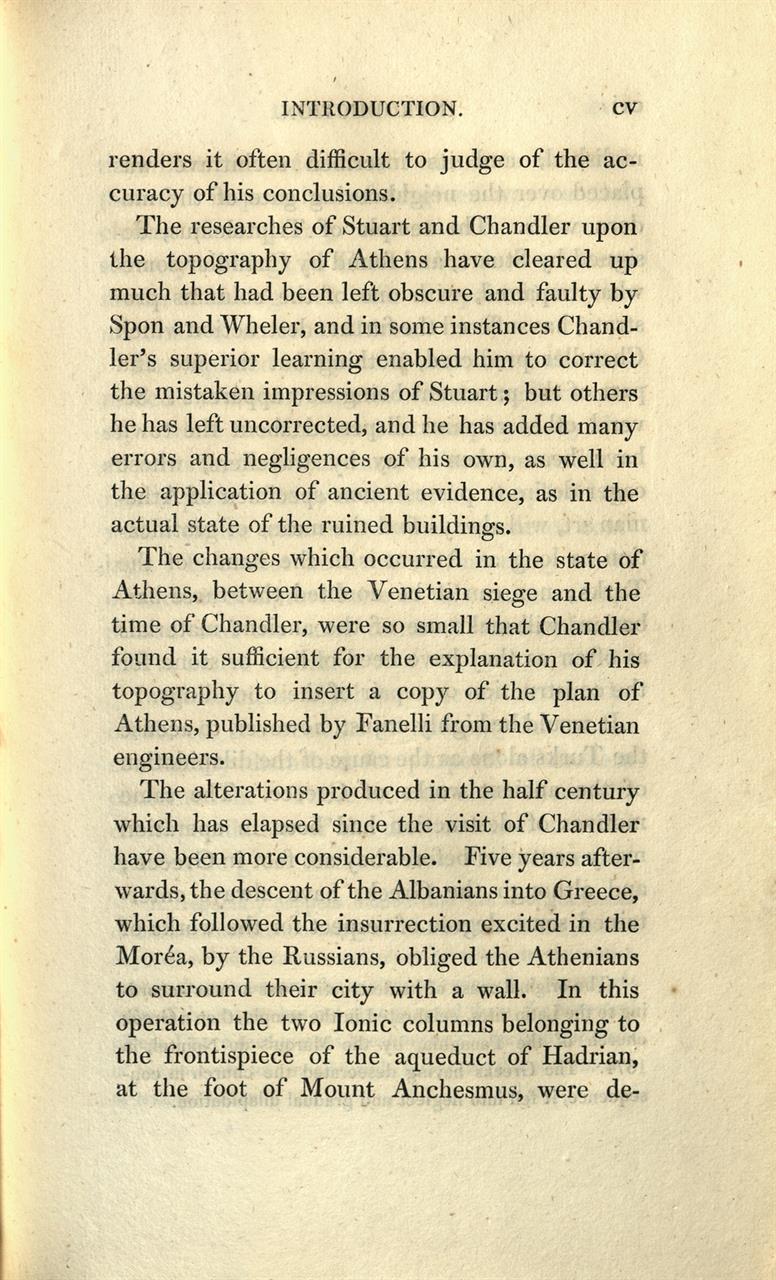 INTRODUCTION. cv

renders it often difficult to judge of the accuracy of his conclusions.

The researches of Stuart and Chandler upon the topography of Athens have cleared up much that had been left obscure and faulty by Spon and Wheler, and in some instances Chandler's superior learning enabled him to correct the mistaken impressions of Stuart; but others he has left uncorrected, and he has added many errors and negligences of his own, as well in the application of ancient evidence, as in the actual state of the ruined buildings.

The changes which occurred in the state of Athens, between the Venetian siege and the time of Chandler, were so small that Chandler found it sufficient for the explanation of his topography to insert a copy of the plan of Athens, published by Fanelli from the Venetian engineers.

The alterations produced in the half century which has elapsed since the visit of Chandler have been more considerable. Five years afterwards, the descent of the Albanians into Greece, which followed the insurrection excited in the Moréa, by the Russians, obliged the Athenians to surround their city with a wall. In this operation the two Ionic columns belonging to the frontispiece of the aqueduct of Hadrian, at the foot of Mount Anchesmus, were de-